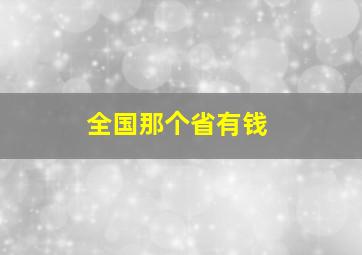 全国那个省有钱